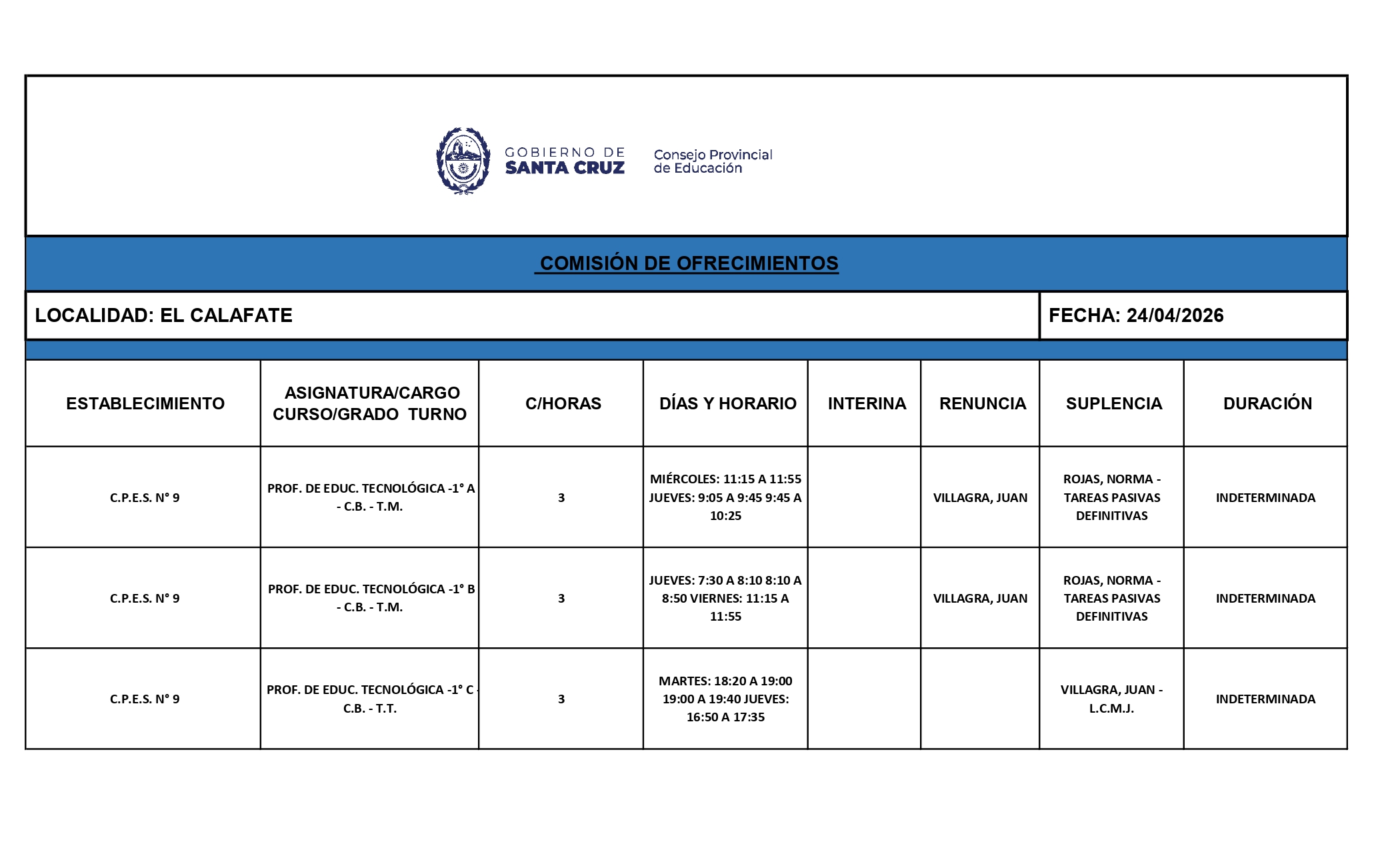 GOBIERNO DE SANTA CRUZ

Consejo Provincial de Educación

COMISIÓN DE OFRECIMIENTOS

LOCALIDAD: EL CALAFATE

FECHA: 24/04/2026

| ESTABLECIMIENTO | ASIGNATURA/CARGO CURSO/GRADO TURNO | C/HORAS | DÍAS Y HORARIO | INTERINA | RENUNCIA | SUPLENCIA | DURACIÓN |
|---|---|---|---|---|---|---|---|
| C.P.E.S. N° 9 | PROF. DE EDUC. TECNOLÓGICA -1° A - C.B. - T.M. | 3 | MIÉRCOLES: 11:15 A 11:55 JUEVES: 9:05 A 9:45 9:45 A 10:25 | | VILLAGRA, JUAN | ROJAS, NORMA - TAREAS PASIVAS DEFINITIVAS | INDETERMINADA |
| C.P.E.S. N° 9 | PROF. DE EDUC. TECNOLÓGICA -1° B - C.B. - T.M. | 3 | JUEVES: 7:30 A 8:10 8:10 A 8:50 VIERNES: 11:15 A 11:55 | | VILLAGRA, JUAN | ROJAS, NORMA - TAREAS PASIVAS DEFINITIVAS | INDETERMINADA |
| C.P.E.S. N° 9 | PROF. DE EDUC. TECNOLÓGICA -1° C - C.B. - T.T. | 3 | MARTES: 18:20 A 19:00 19:00 A 19:40 JUEVES: 16:50 A 17:35 | | | VILLAGRA, JUAN - L.C.M.J. | INDETERMINADA |